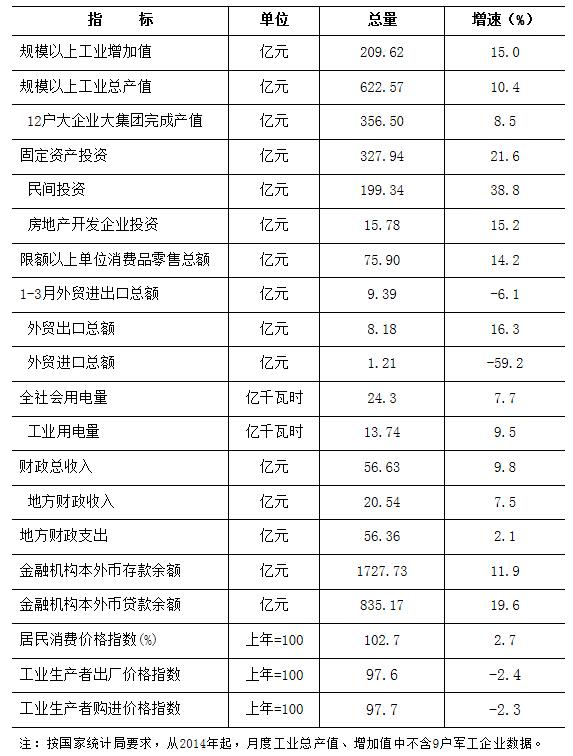 | 指　　标 | 单位 | 总量 | 增速（%） |
|---|---|---|---|
| 规模以上工业增加值 | 亿元 | 209.62 | 15.0 |
| 规模以上工业总产值 | 亿元 | 622.57 | 10.4 |
| 12户大企业大集团完成产值 | 亿元 | 356.50 | 8.5 |
| 固定资产投资 | 亿元 | 327.94 | 21.6 |
| 民间投资 | 亿元 | 199.34 | 38.8 |
| 房地产开发企业投资 | 亿元 | 15.78 | 15.2 |
| 限额以上单位消费品零售总额 | 亿元 | 75.90 | 14.2 |
| 1-3月外贸进出口总额 | 亿元 | 9.39 | -6.1 |
| 外贸出口总额 | 亿元 | 8.18 | 16.3 |
| 外贸进口总额 | 亿元 | 1.21 | -59.2 |
| 全社会用电量 | 亿千瓦时 | 24.3 | 7.7 |
| 工业用电量 | 亿千瓦时 | 13.74 | 9.5 |
| 财政总收入 | 亿元 | 56.63 | 9.8 |
| 地方财政收入 | 亿元 | 20.54 | 7.5 |
| 地方财政支出 | 亿元 | 56.36 | 2.1 |
| 金融机构本外币存款余额 | 亿元 | 1727.73 | 11.9 |
| 金融机构本外币贷款余额 | 亿元 | 835.17 | 19.6 |
| 居民消费价格指数(%) | 上年=100 | 102.7 | 2.7 |
| 工业生产者出厂价格指数 | 上年=100 | 97.6 | -2.4 |
| 工业生产者购进价格指数 | 上年=100 | 97.7 | -2.3 |

注：按国家统计局要求，从2014年起，月度工业总产值、增加值中不含9户军工企业数据。